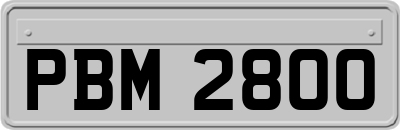 PBM 2800